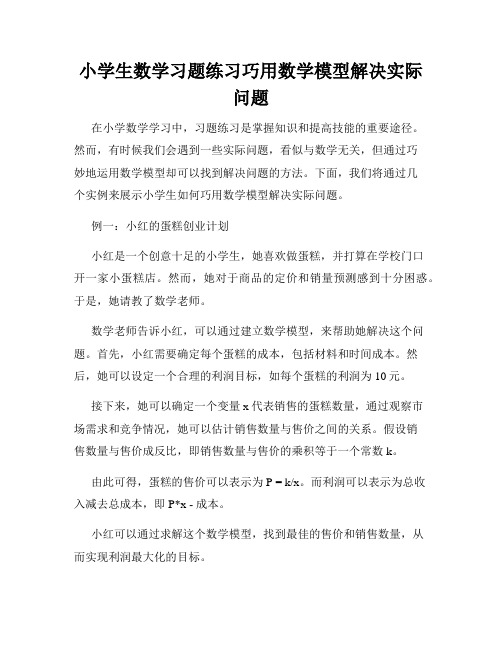 小学生数学习题练习巧用数学模型解决实际问题

在小学数学学习中，习题练习是掌握知识和提高技能的重要途径。然而，有时候我们会遇到一些实际问题，看似与数学无关，但通过巧妙地运用数学模型却可以找到解决问题的方法。下面，我们将通过几个实例来展示小学生如何巧用数学模型解决实际问题。

例一：小红的蛋糕创业计划

小红是一个创意十足的小学生，她喜欢做蛋糕，并打算在学校门口开一家小蛋糕店。然而，她对于商品的定价和销量预测感到十分困惑。于是，她请教了数学老师。

数学老师告诉小红，可以通过建立数学模型，来帮助她解决这个问题。首先，小红需要确定每个蛋糕的成本，包括材料和时间成本。然后，她可以设定一个合理的利润目标，如每个蛋糕的利润为10元。

接下来，她可以确定一个变量x代表销售的蛋糕数量，通过观察市场需求和竞争情况，她可以估计销售数量与售价之间的关系。假设销售数量与售价成反比，即销售数量与售价的乘积等于一个常数k。

由此可得，蛋糕的售价可以表示为 $P = k/x$。而利润可以表示为总收入减去总成本，即 $P*x$ - 成本。

小红可以通过求解这个数学模型，找到最佳的售价和销售数量，从而实现利润最大化的目标。